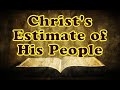 Christ's Estimate of His People